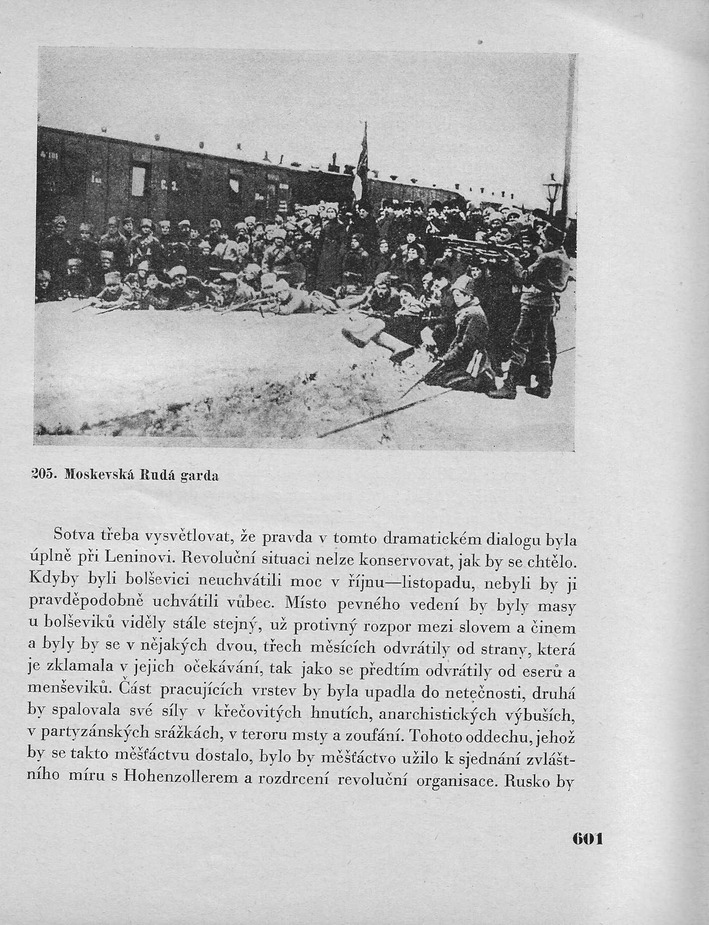 205. Moskevská Rudá garda

Sotva třeba vysvětlovat, že pravda v tomto dramatickém dialogu byla úplně při Leninovi. Revoluční situaci nelze konservovat, jak by se chtělo. Kdyby byli bolševici neuchvátili moc v říjnu—listopadu, nebyli by ji pravděpodobně uchvátili vůbec. Místo pevného vedení by byly masy u bolševiků viděly stále stejný, už protivný rozpor mezi slovem a činem a byly by se v nějakých dvou, třech měsících odvrátily od strany, která je zklamala v jejich očekávání, tak jako se předtím odvrátily od eserů a menševiků. Část pracujících vrstev by byla upadla do netečnosti, druhá by spalovala své síly v křečovitých hnutích, anarchistických výbuších, v partyzánských srážkách, v teroru msty a zoufání. Tohoto oddechu, jehož by se takto měšťáctvu dostalo, bylo by měšťáctvo užilo k sjednání zvláštního míru s Hohenzollerem a rozdrcení revoluční organisace. Rusko by

601